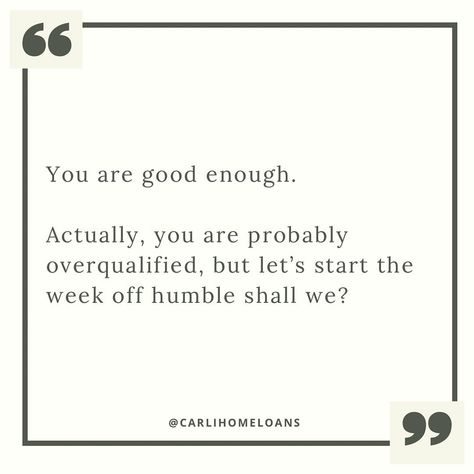 “

You are good enough.

Actually, you are probably overqualified, but let’s start the week off humble shall we?

@CARLIHOMELOANS

”